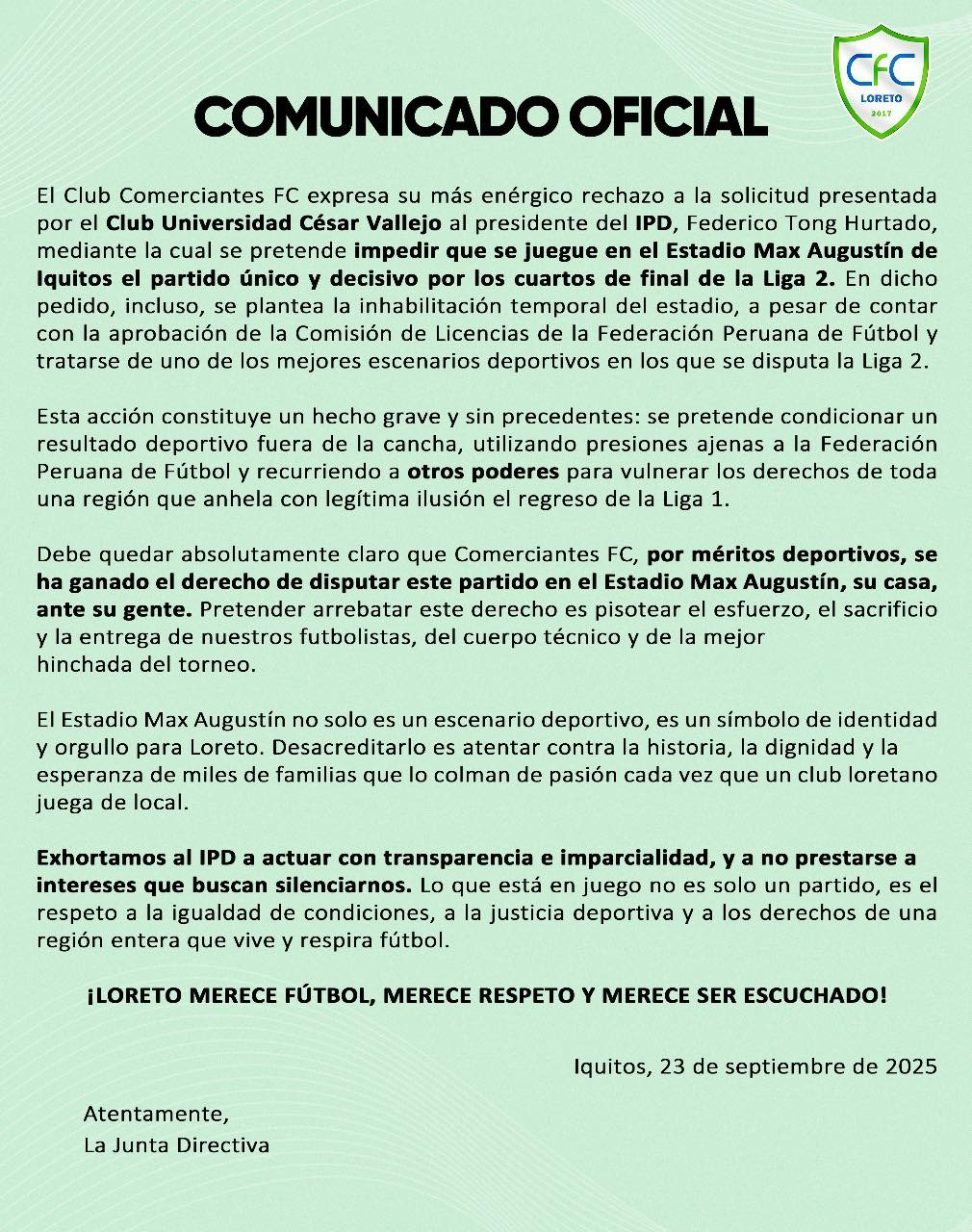 CFC
LORETO
2017

COMUNICADO OFICIAL

El Club Comerciantes FC expresa su más enérgico rechazo a la solicitud presentada por el Club Universidad César Vallejo al presidente del IPD, Federico Tong Hurtado, mediante la cual se pretende impedir que se juegue en el Estadio Max Augustín de Iquitos el partido único y decisivo por los cuartos de final de la Liga 2. En dicho pedido, incluso, se plantea la inhabilitación temporal del estadio, a pesar de contar con la aprobación de la Comisión de Licencias de la Federación Peruana de Fútbol y tratarse de uno de los mejores escenarios deportivos en los que se disputa la Liga 2.

Esta acción constituye un hecho grave y sin precedentes: se pretende condicionar un resultado deportivo fuera de la cancha, utilizando presiones ajenas a la Federación Peruana de Fútbol y recurriendo a otros poderes para vulnerar los derechos de toda una región que anhela con legítima ilusión el regreso de la Liga 1.

Debe quedar absolutamente claro que Comerciantes FC, por méritos deportivos, se ha ganado el derecho de disputar este partido en el Estadio Max Augustín, su casa, ante su gente. Pretender arrebatar este derecho es pisotear el esfuerzo, el sacrificio y la entrega de nuestros futbolistas, del cuerpo técnico y de la mejor hinchada del torneo.

El Estadio Max Augustín no solo es un escenario deportivo, es un símbolo de identidad y orgullo para Loreto. Desacreditarlo es atentar contra la historia, la dignidad y la esperanza de miles de familias que lo colman de pasión cada vez que un club loretano juega de local.

Exhortamos al IPD a actuar con transparencia e imparcialidad, y a no prestarse a intereses que buscan silenciarnos. Lo que está en juego no es solo un partido, es el respeto a la igualdad de condiciones, a la justicia deportiva y a los derechos de una región entera que vive y respira fútbol.

¡LORETO MERECE FÚTBOL, MERECE RESPETO Y MERECE SER ESCUCHADO!

Iquitos, 23 de septiembre de 2025

Atentamente,
La Junta Directiva